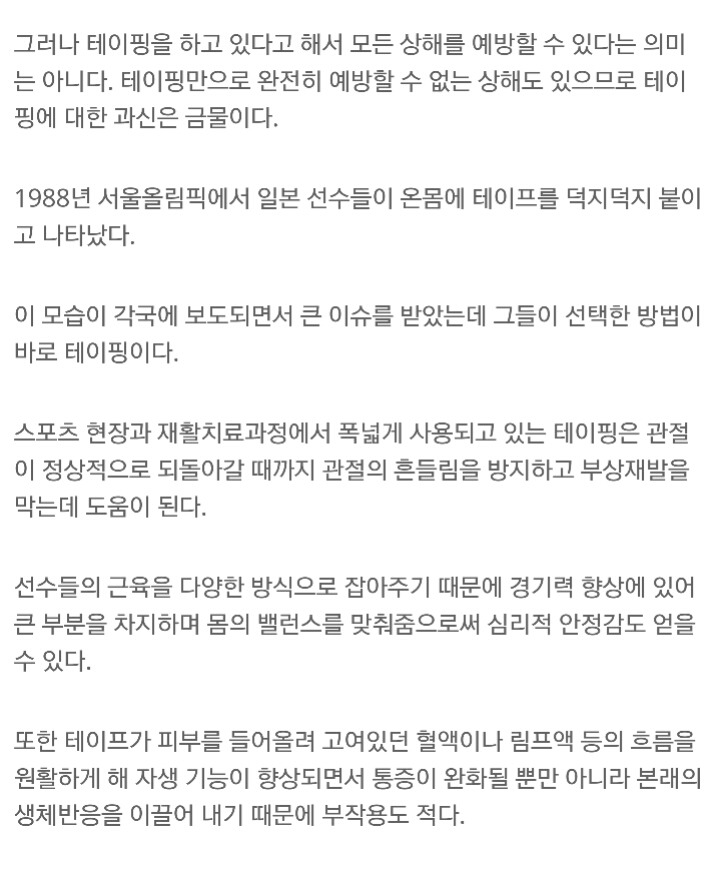 그러나 테이핑을 하고 있다고 해서 모든 상해를 예방할 수 있다는 의미는 아니다. 테이핑만으로 완전히 예방할 수 없는 상해도 있으므로 테이핑에 대한 과신은 금물이다.

1988년 서울올림픽에서 일본 선수들이 온몸에 테이프를 덕지덕지 붙이고 나타났다.

이 모습이 각국에 보도되면서 큰 이슈를 받았는데 그들이 선택한 방법이 바로 테이핑이다.

스포츠 현장과 재활치료과정에서 폭넓게 사용되고 있는 테이핑은 관절이 정상적으로 되돌아갈 때까지 관절의 흔들림을 방지하고 부상재발을 막는데 도움이 된다.

선수들의 근육을 다양한 방식으로 잡아주기 때문에 경기력 향상에 있어 큰 부분을 차지하며 몸의 밸런스를 맞춰줌으로써 심리적 안정감도 얻을 수 있다.

또한 테이프가 피부를 들어올려 고여있던 혈액이나 림프액 등의 흐름을 원활하게 해 자생 기능이 향상되면서 통증이 완화될 뿐만 아니라 본래의 생체반응을 이끌어 내기 때문에 부작용도 적다.